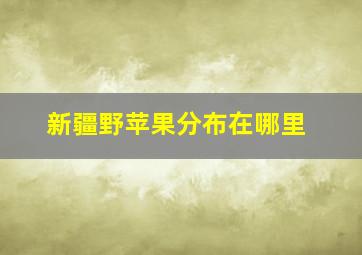 新疆野苹果分布在哪里